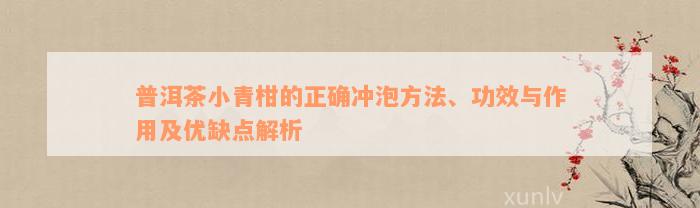 普洱茶小青柑的正确冲泡方法、功效与作用及优缺点解析

xunlv